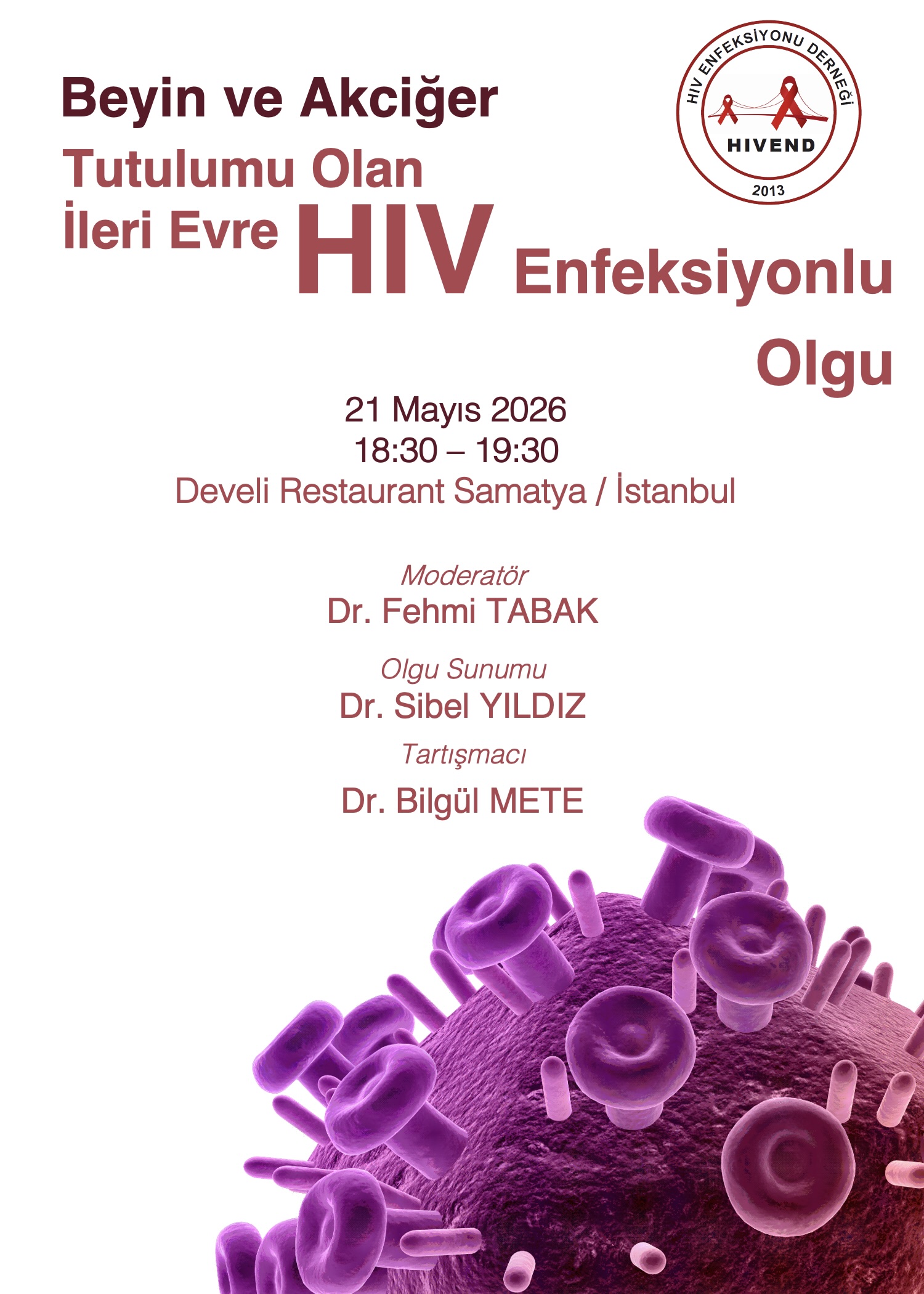 HIV ENFEKSİYONU DERNEĞİ
HIVEND
2013

Beyin ve Akciğer
Tutulumu Olan
İleri Evre HIV Enfeksiyonlu
Olgu

21 Mayıs 2026
18:30 – 19:30
Develi Restaurant Samatya / İstanbul

Moderatör
Dr. Fehmi TABAK

Olgu Sunumu
Dr. Sibel YILDIZ

Tartışmacı
Dr. Bilgül METE